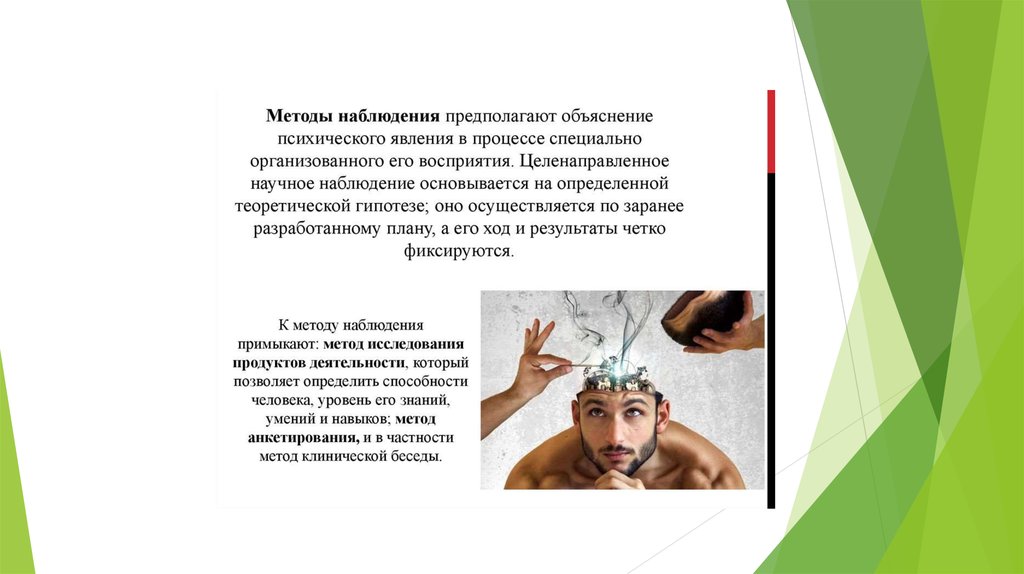 Методы наблюдения предполагают объяснение психического явления в процессе специально организованного его восприятия. Целенаправленное научное наблюдение основывается на определенной теоретической гипотезе; оно осуществляется по заранее разработанному плану, а его ход и результаты четко фиксируются.

К методу наблюдения примыкают: метод исследования продуктов деятельности, который позволяет определить способности человека, уровень его знаний, умений и навыков; метод анкетирования, и в частности метод клинической беседы.